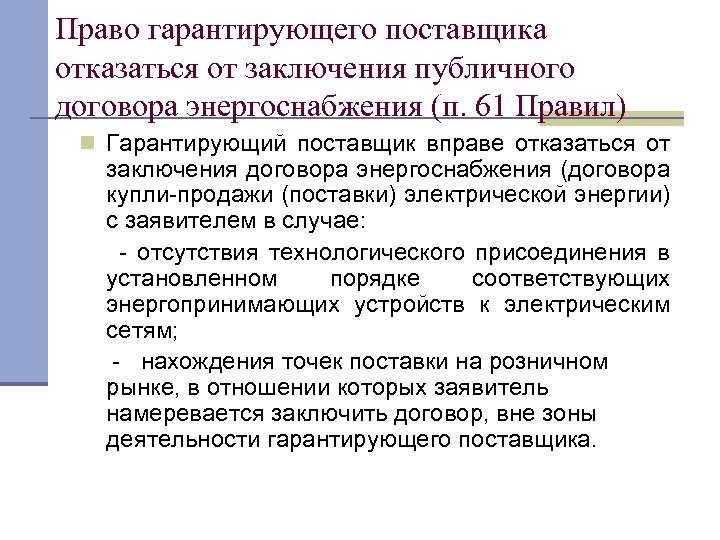 Право гарантирующего поставщика отказаться от заключения публичного договора энергоснабжения (п. 61 Правил)

Гарантирующий поставщик вправе отказаться от заключения договора энергоснабжения (договора купли-продажи (поставки) электрической энергии) с заявителем в случае:

- отсутствия технологического присоединения в установленном порядке соответствующих энергопринимающих устройств к электрическим сетям;

- нахождения точек поставки на розничном рынке, в отношении которых заявитель намеревается заключить договор, вне зоны деятельности гарантирующего поставщика.